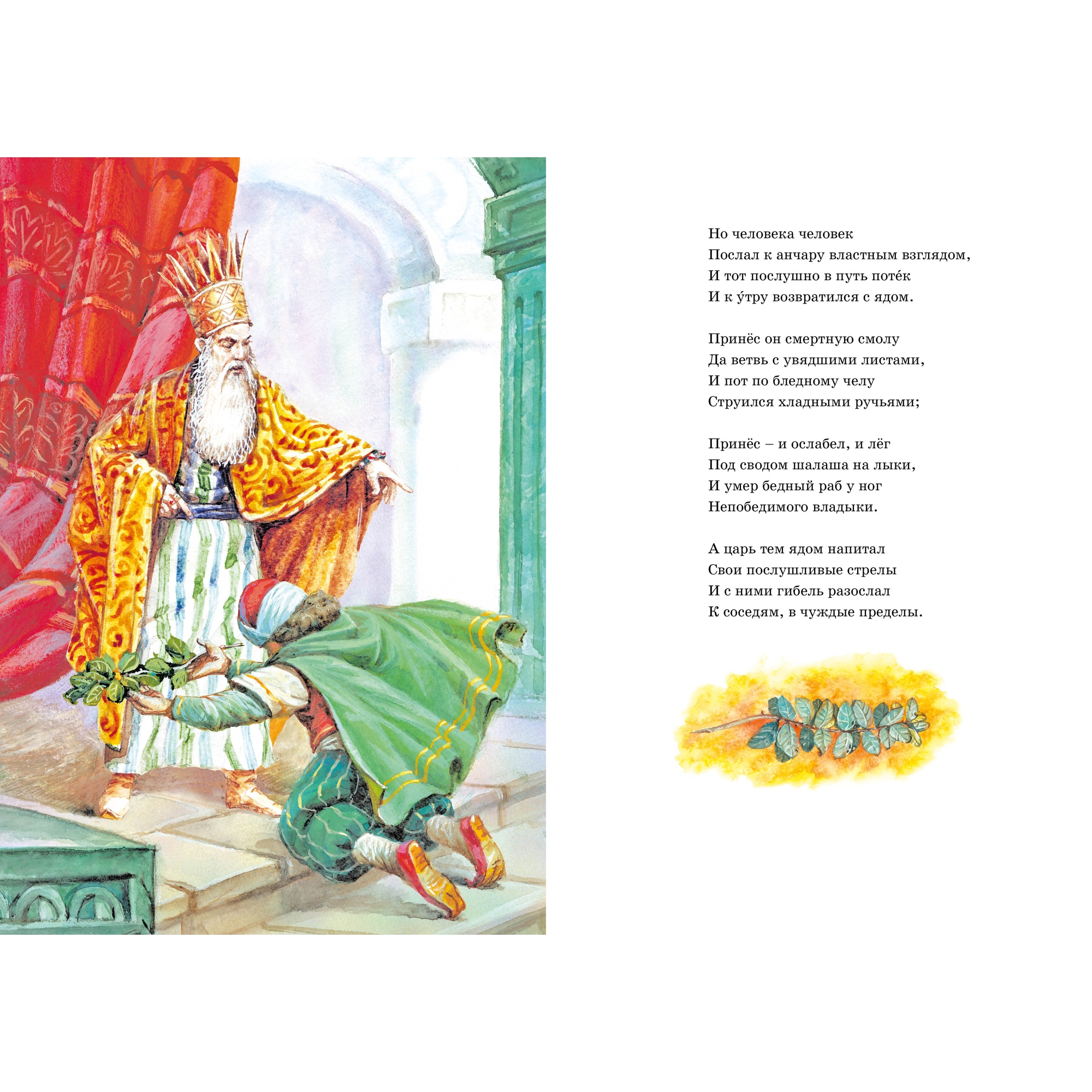 Но человека человек
Послал к анчару властным взглядом,
И тот послушно в путь поте́к
И к у́тру возвратился с ядом.

Принёс он смертную смолу
Да ветвь с увядшими листами,
И пот по бледному челу
Струился хладными ручьями;

Принёс – и ослабел, и лёг
Под сводом шалаша на лыки,
И умер бедный раб у ног
Непобедимого владыки.

А царь тем ядом напитал
Свои послушливые стрелы
И с ними гибель разослал
К соседям, в чуждые пределы.